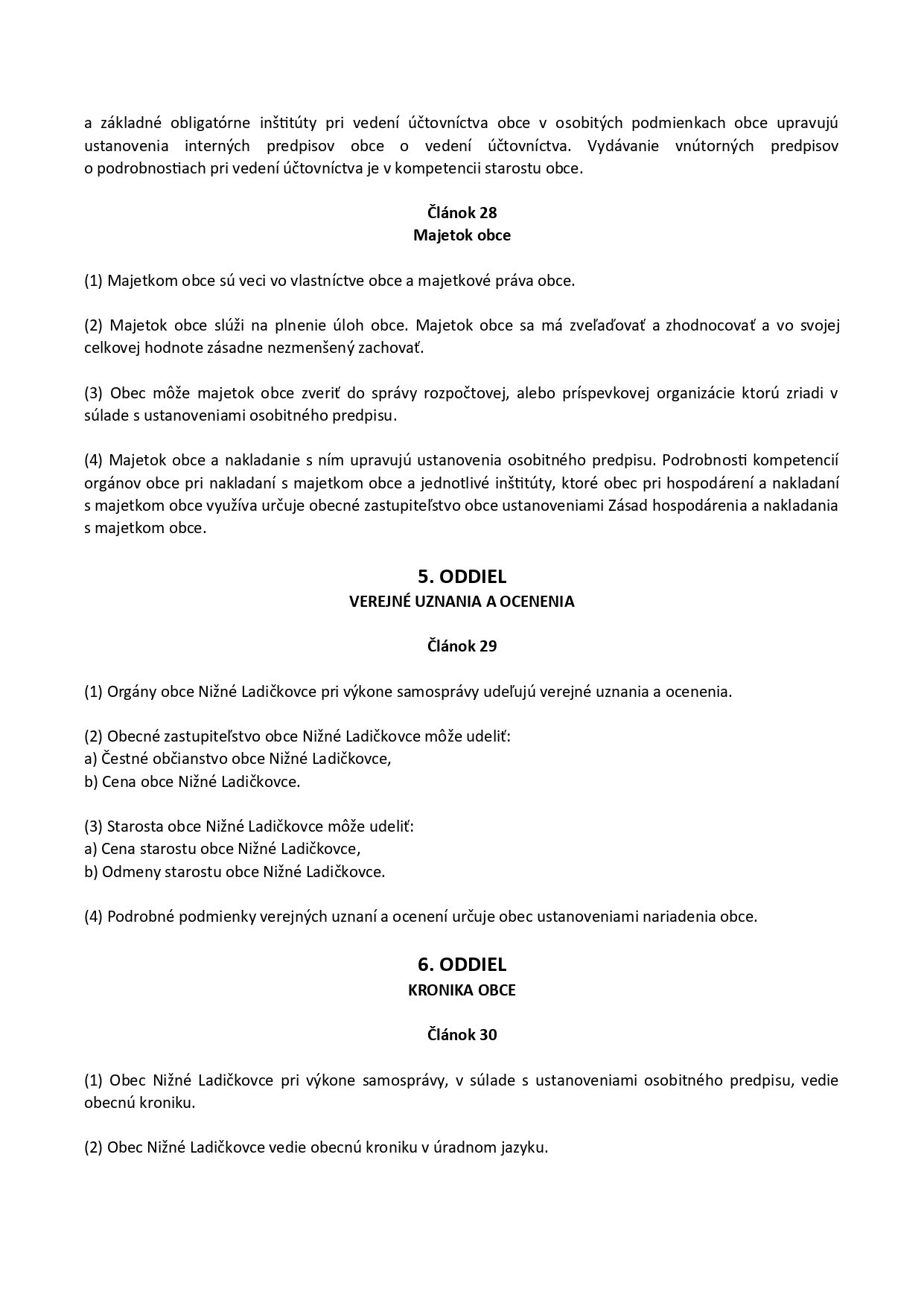 a základné obligatórne inštitúty pri vedení účtovníctva obce v osobitých podmienkach obce upravujú ustanovenia interných predpisov obce o vedení účtovníctva. Vydávanie vnútorných predpisov o podrobnostiach pri vedení účtovníctva je v kompetencii starostu obce.

Článok 28
Majetok obce

(1) Majetkom obce sú veci vo vlastníctve obce a majetkové práva obce.

(2) Majetok obce slúži na plnenie úloh obce. Majetok obce sa má zveľaďovať a zhodnocovať a vo svojej celkovej hodnote zásadne nezmenšený zachovať.

(3) Obec môže majetok obce zveriť do správy rozpočtovej, alebo príspevkovej organizácie ktorú zriadi v súlade s ustanoveniami osobitného predpisu.

(4) Majetok obce a nakladanie s ním upravujú ustanovenia osobitného predpisu. Podrobnosti kompetencií orgánov obce pri nakladaní s majetkom obce a jednotlivé inštitúty, ktoré obec pri hospodárení a nakladaní s majetkom obce využíva určuje obecné zastupiteľstvo obce ustanoveniami Zásad hospodárenia a nakladania s majetkom obce.

5. ODDIEL
VEREJNÉ UZNANIA A OCENENIA

Článok 29

(1) Orgány obce Nižné Ladičkovce pri výkone samosprávy udeľujú verejné uznania a ocenenia.

(2) Obecné zastupiteľstvo obce Nižné Ladičkovce môže udeliť:
a) Čestné občianstvo obce Nižné Ladičkovce,
b) Cena obce Nižné Ladičkovce.

(3) Starosta obce Nižné Ladičkovce môže udeliť:
a) Cena starostu obce Nižné Ladičkovce,
b) Odmeny starostu obce Nižné Ladičkovce.

(4) Podrobné podmienky verejných uznaní a ocenení určuje obec ustanoveniami nariadenia obce.

6. ODDIEL
KRONIKA OBCE

Článok 30

(1) Obec Nižné Ladičkovce pri výkone samosprávy, v súlade s ustanoveniami osobitného predpisu, vedie obecnú kroniku.

(2) Obec Nižné Ladičkovce vedie obecnú kroniku v úradnom jazyku.